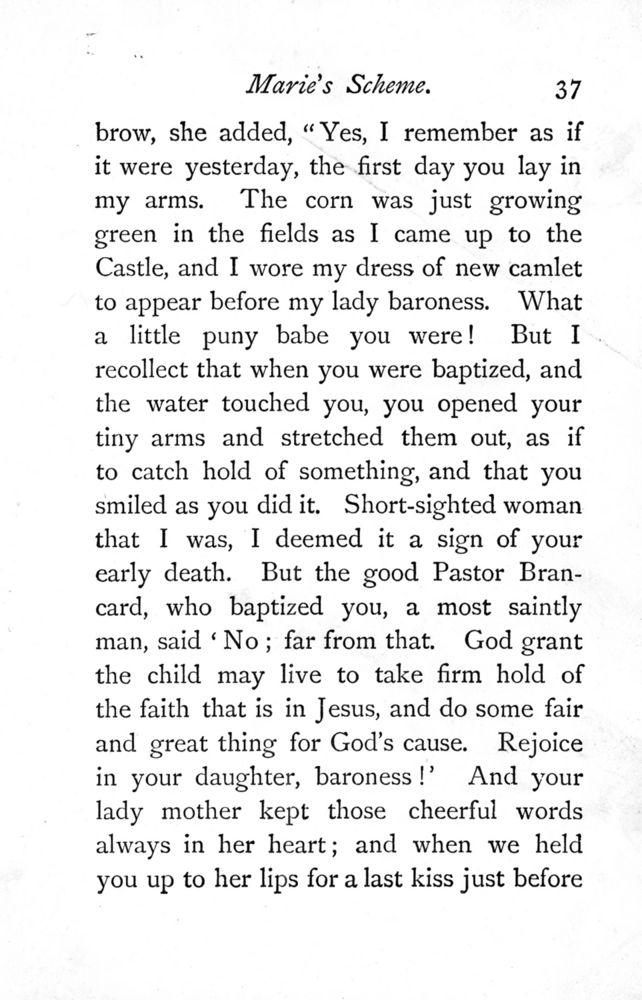 Marie's Scheme. 37

brow, she added, "Yes, I remember as if it were yesterday, the first day you lay in my arms. The corn was just growing green in the fields as I came up to the Castle, and I wore my dress of new camlet to appear before my lady baroness. What a little puny babe you were! But I recollect that when you were baptized, and the water touched you, you opened your tiny arms and stretched them out, as if to catch hold of something, and that you smiled as you did it. Short-sighted woman that I was, I deemed it a sign of your early death. But the good Pastor Brancard, who baptized you, a most saintly man, said 'No; far from that. God grant the child may live to take firm hold of the faith that is in Jesus, and do some fair and great thing for God's cause. Rejoice in your daughter, baroness!' And your lady mother kept those cheerful words always in her heart; and when we held you up to her lips for a last kiss just before